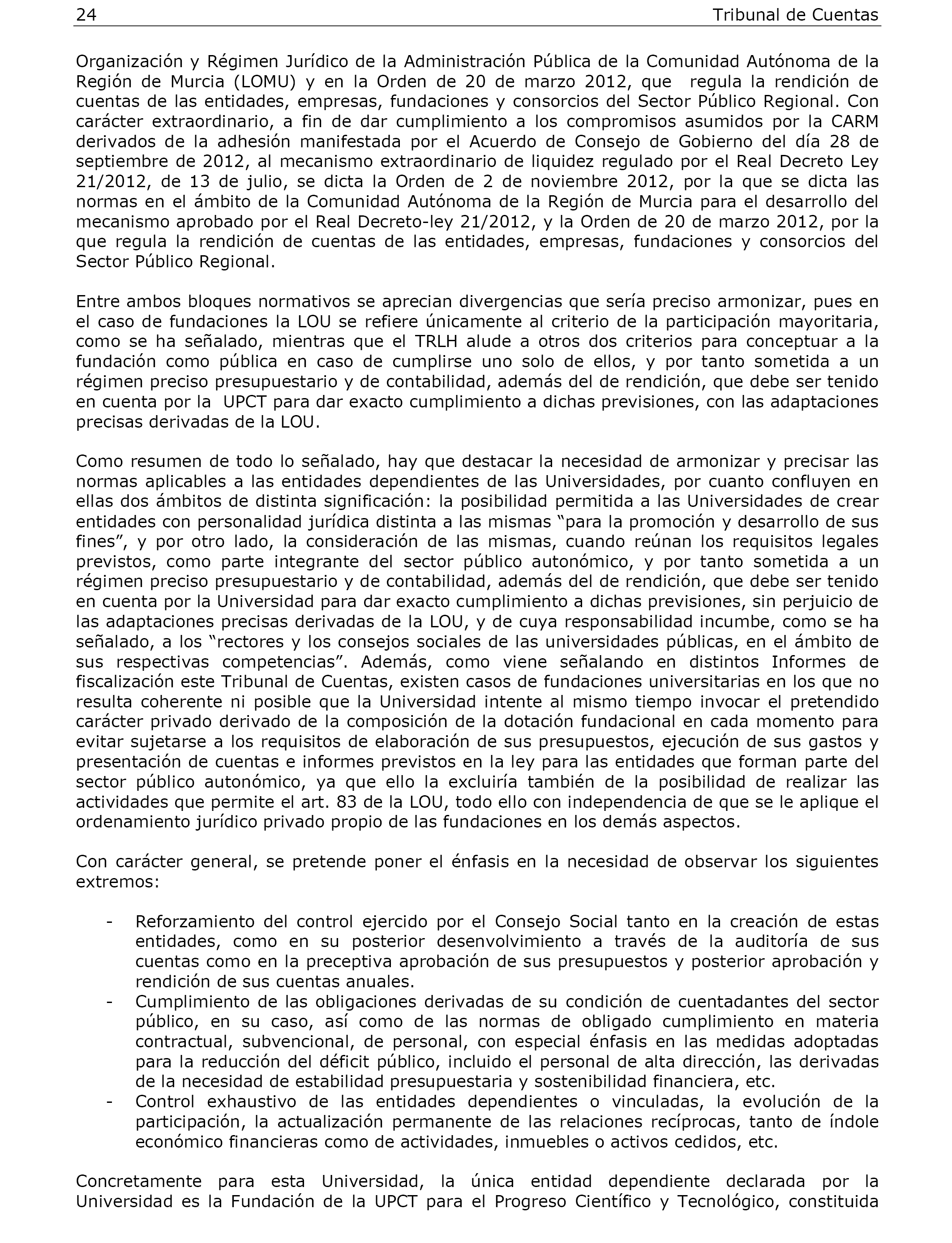 24 Tribunal de Cuentas

Organización y Régimen Jurídico de la Administración Pública de la Comunidad Autónoma de la Región de Murcia (LOMU) y en la Orden de 20 de marzo 2012, que regula la rendición de cuentas de las entidades, empresas, fundaciones y consorcios del Sector Público Regional. Con carácter extraordinario, a fin de dar cumplimiento a los compromisos asumidos por la CARM derivados de la adhesión manifestada por el Acuerdo de Consejo de Gobierno del día 28 de septiembre de 2012, al mecanismo extraordinario de liquidez regulado por el Real Decreto Ley 21/2012, de 13 de julio, se dicta la Orden de 2 de noviembre 2012, por la que se dicta las normas en el ámbito de la Comunidad Autónoma de la Región de Murcia para el desarrollo del mecanismo aprobado por el Real Decreto-ley 21/2012, y la Orden de 20 de marzo 2012, por la que regula la rendición de cuentas de las entidades, empresas, fundaciones y consorcios del Sector Público Regional.

Entre ambos bloques normativos se aprecian divergencias que sería preciso armonizar, pues en el caso de fundaciones la LOU se refiere únicamente al criterio de la participación mayoritaria, como se ha señalado, mientras que el TRLH alude a otros dos criterios para conceptuar a la fundación como pública en caso de cumplirse uno solo de ellos, y por tanto sometida a un régimen preciso presupuestario y de contabilidad, además del de rendición, que debe ser tenido en cuenta por la UPCT para dar exacto cumplimiento a dichas previsiones, con las adaptaciones precisas derivadas de la LOU.

Como resumen de todo lo señalado, hay que destacar la necesidad de armonizar y precisar las normas aplicables a las entidades dependientes de las Universidades, por cuanto confluyen en ellas dos ámbitos de distinta significación: la posibilidad permitida a las Universidades de crear entidades con personalidad jurídica distinta a las mismas “para la promoción y desarrollo de sus fines”, y por otro lado, la consideración de las mismas, cuando reúnan los requisitos legales previstos, como parte integrante del sector público autonómico, y por tanto sometida a un régimen preciso presupuestario y de contabilidad, además del de rendición, que debe ser tenido en cuenta por la Universidad para dar exacto cumplimiento a dichas previsiones, sin perjuicio de las adaptaciones precisas derivadas de la LOU, y de cuya responsabilidad incumbe, como se ha señalado, a los “rectores y los consejos sociales de las universidades públicas, en el ámbito de sus respectivas competencias”. Además, como viene señalando en distintos Informes de fiscalización este Tribunal de Cuentas, existen casos de fundaciones universitarias en los que no resulta coherente ni posible que la Universidad intente al mismo tiempo invocar el pretendido carácter privado derivado de la composición de la dotación fundacional en cada momento para evitar sujetarse a los requisitos de elaboración de sus presupuestos, ejecución de sus gastos y presentación de cuentas e informes previstos en la ley para las entidades que forman parte del sector público autonómico, ya que ello la excluiría también de la posibilidad de realizar las actividades que permite el art. 83 de la LOU, todo ello con independencia de que se le aplique el ordenamiento jurídico privado propio de las fundaciones en los demás aspectos.

Con carácter general, se pretende poner el énfasis en la necesidad de observar los siguientes extremos:

- Reforzamiento del control ejercido por el Consejo Social tanto en la creación de estas entidades, como en su posterior desenvolvimiento a través de la auditoría de sus cuentas como en la preceptiva aprobación de sus presupuestos y posterior aprobación y rendición de sus cuentas anuales.
- Cumplimiento de las obligaciones derivadas de su condición de cuentadantes del sector público, en su caso, así como de las normas de obligado cumplimiento en materia contractual, subvencional, de personal, con especial énfasis en las medidas adoptadas para la reducción del déficit público, incluido el personal de alta dirección, las derivadas de la necesidad de estabilidad presupuestaria y sostenibilidad financiera, etc.
- Control exhaustivo de las entidades dependientes o vinculadas, la evolución de la participación, la actualización permanente de las relaciones recíprocas, tanto de índole económico financieras como de actividades, inmuebles o activos cedidos, etc.

Concretamente para esta Universidad, la única entidad dependiente declarada por la Universidad es la Fundación de la UPCT para el Progreso Científico y Tecnológico, constituida